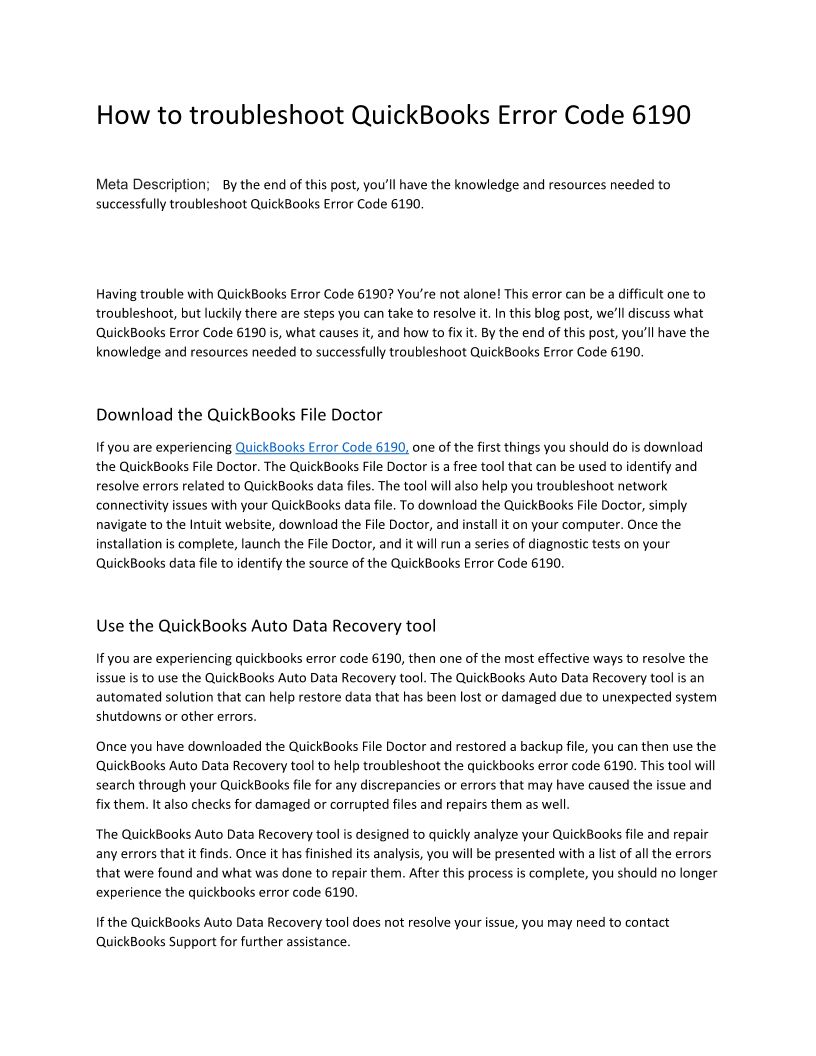 How to troubleshoot QuickBooks Error Code 6190

Meta Description; By the end of this post, you'll have the knowledge and resources needed to successfully troubleshoot QuickBooks Error Code 6190.

Having trouble with QuickBooks Error Code 6190? You're not alone! This error can be a difficult one to troubleshoot, but luckily there are steps you can take to resolve it. In this blog post, we'll discuss what QuickBooks Error Code 6190 is, what causes it, and how to fix it. By the end of this post, you'll have the knowledge and resources needed to successfully troubleshoot QuickBooks Error Code 6190.

Download the QuickBooks File Doctor

If you are experiencing QuickBooks Error Code 6190, one of the first things you should do is download the QuickBooks File Doctor. The QuickBooks File Doctor is a free tool that can be used to identify and resolve errors related to QuickBooks data files. The tool will also help you troubleshoot network connectivity issues with your QuickBooks data file. To download the QuickBooks File Doctor, simply navigate to the Intuit website, download the File Doctor, and install it on your computer. Once the installation is complete, launch the File Doctor, and it will run a series of diagnostic tests on your QuickBooks data file to identify the source of the QuickBooks Error Code 6190.

Use the QuickBooks Auto Data Recovery tool

If you are experiencing quickbooks error code 6190, then one of the most effective ways to resolve the issue is to use the QuickBooks Auto Data Recovery tool. The QuickBooks Auto Data Recovery tool is an automated solution that can help restore data that has been lost or damaged due to unexpected system shutdowns or other errors.

Once you have downloaded the QuickBooks File Doctor and restored a backup file, you can then use the QuickBooks Auto Data Recovery tool to help troubleshoot the quickbooks error code 6190. This tool will search through your QuickBooks file for any discrepancies or errors that may have caused the issue and fix them. It also checks for damaged or corrupted files and repairs them as well.

The QuickBooks Auto Data Recovery tool is designed to quickly analyze your QuickBooks file and repair any errors that it finds. Once it has finished its analysis, you will be presented with a list of all the errors that were found and what was done to repair them. After this process is complete, you should no longer experience the quickbooks error code 6190.

If the QuickBooks Auto Data Recovery tool does not resolve your issue, you may need to contact QuickBooks Support for further assistance.